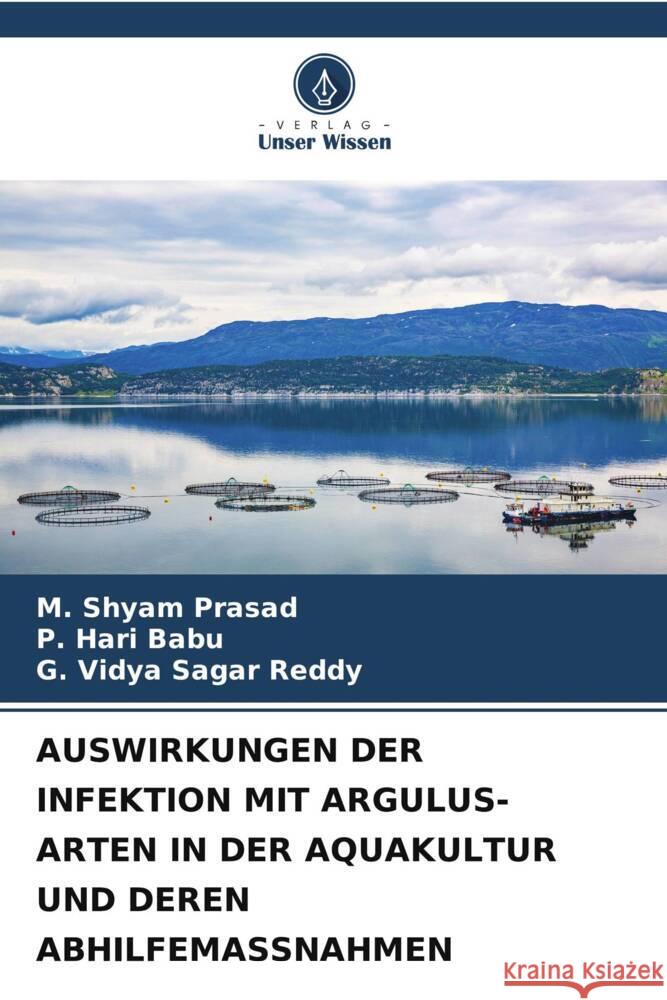 - VERLAG -
Unser Wissen

M. Shyam Prasad
P. Hari Babu
G. Vidya Sagar Reddy

AUSWIRKUNGEN DER INFEKTION MIT ARGULUS-ARTEN IN DER AQUAKULTUR UND DEREN ABHILFEMASSNAHMEN